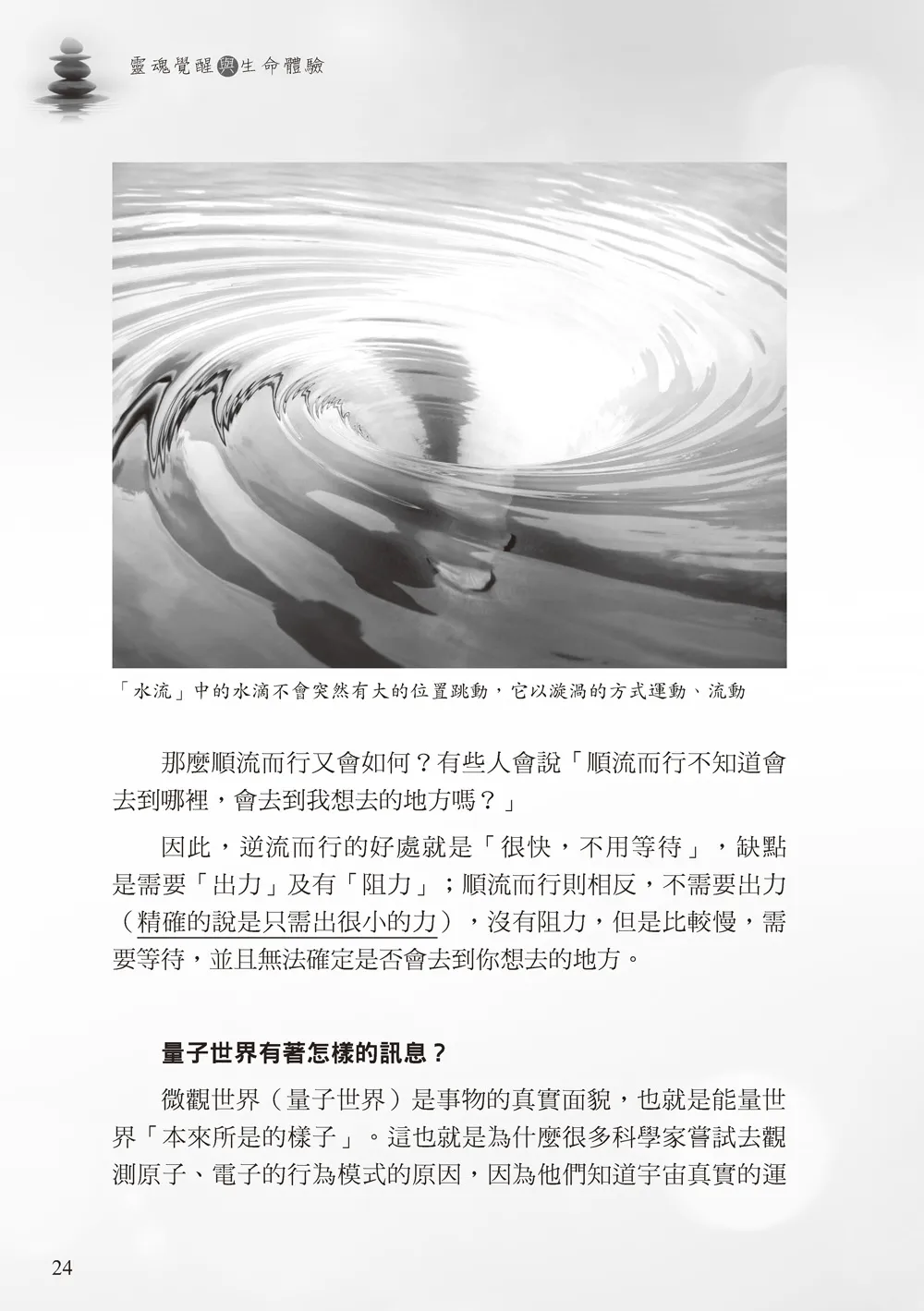 靈魂覺醒與生命體驗

「水流」中的水滴不會突然有大的位置跳動，它以漩渦的方式運動、流動

那麼順流而行又會如何？有些人會說「順流而行不知道會去到哪裡，會去到我想去的地方嗎？」

因此，逆流而行的好處就是「很快，不用等待」，缺點是需要「出力」及有「阻力」；順流而行則相反，不需要出力（精確的說是只需出很小的力），沒有阻力，但是比較慢，需要等待，並且無法確定是否會去到你想去的地方。

量子世界有著怎樣的訊息？

微觀世界（量子世界）是事物的真實面貌，也就是能量世界「本來所是的樣子」。這也就是為什麼很多科學家嘗試去觀測原子、電子的行為模式的原因，因為他們知道宇宙真實的運

24